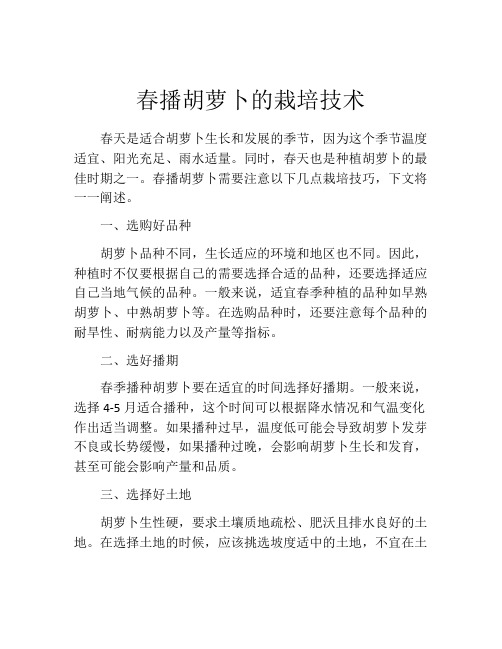 春播胡萝卜的栽培技术

春天是适合胡萝卜生长和发展的季节，因为这个季节温度适宜、阳光充足、雨水适量。同时，春天也是种植胡萝卜的最佳时期之一。春播胡萝卜需要注意以下几点栽培技巧，下文将一一阐述。

一、选购好品种

胡萝卜品种不同，生长适应的环境和地区也不同。因此，种植时不仅要根据自己的需要选择合适的品种，还要选择适应自己当地气候的品种。一般来说，适宜春季种植的品种如早熟胡萝卜、中熟胡萝卜等。在选购品种时，还要注意每个品种的耐旱性、耐病能力以及产量等指标。

二、选好播期

春季播种胡萝卜要在适宜的时间选择好播期。一般来说，选择 4-5 月适合播种，这个时间可以根据降水情况和气温变化作出适当调整。如果播种过早，温度低可能会导致胡萝卜发芽不良或长势缓慢，如果播种过晚，会影响胡萝卜生长和发育，甚至可能会影响产量和品质。

三、选择好土地

胡萝卜生性硬，要求土壤质地疏松、肥沃且排水良好的土地。在选择土地的时候，应该挑选坡度适中的土地，不宜在土